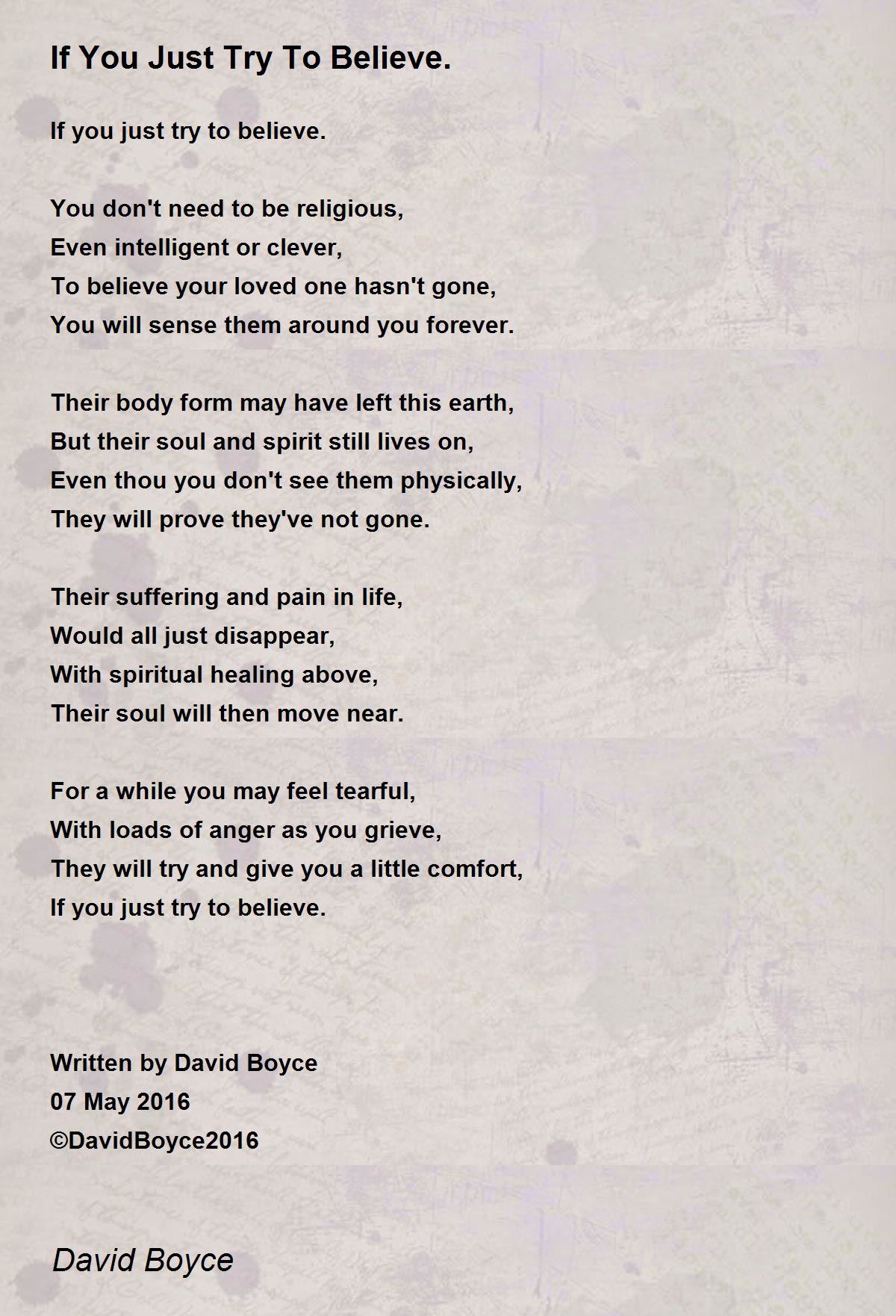 If You Just Try To Believe.

If you just try to believe.

You don't need to be religious,
Even intelligent or clever,
To believe your loved one hasn't gone,
You will sense them around you forever.

Their body form may have left this earth,
But their soul and spirit still lives on,
Even thou you don't see them physically,
They will prove they've not gone.

Their suffering and pain in life,
Would all just disappear,
With spiritual healing above,
Their soul will then move near.

For a while you may feel tearful,
With loads of anger as you grieve,
They will try and give you a little comfort,
If you just try to believe.

Written by David Boyce
07 May 2016
©DavidBoyce2016

David Boyce